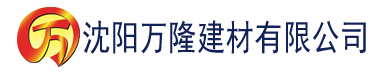 万 沈阳万隆建材有限公司